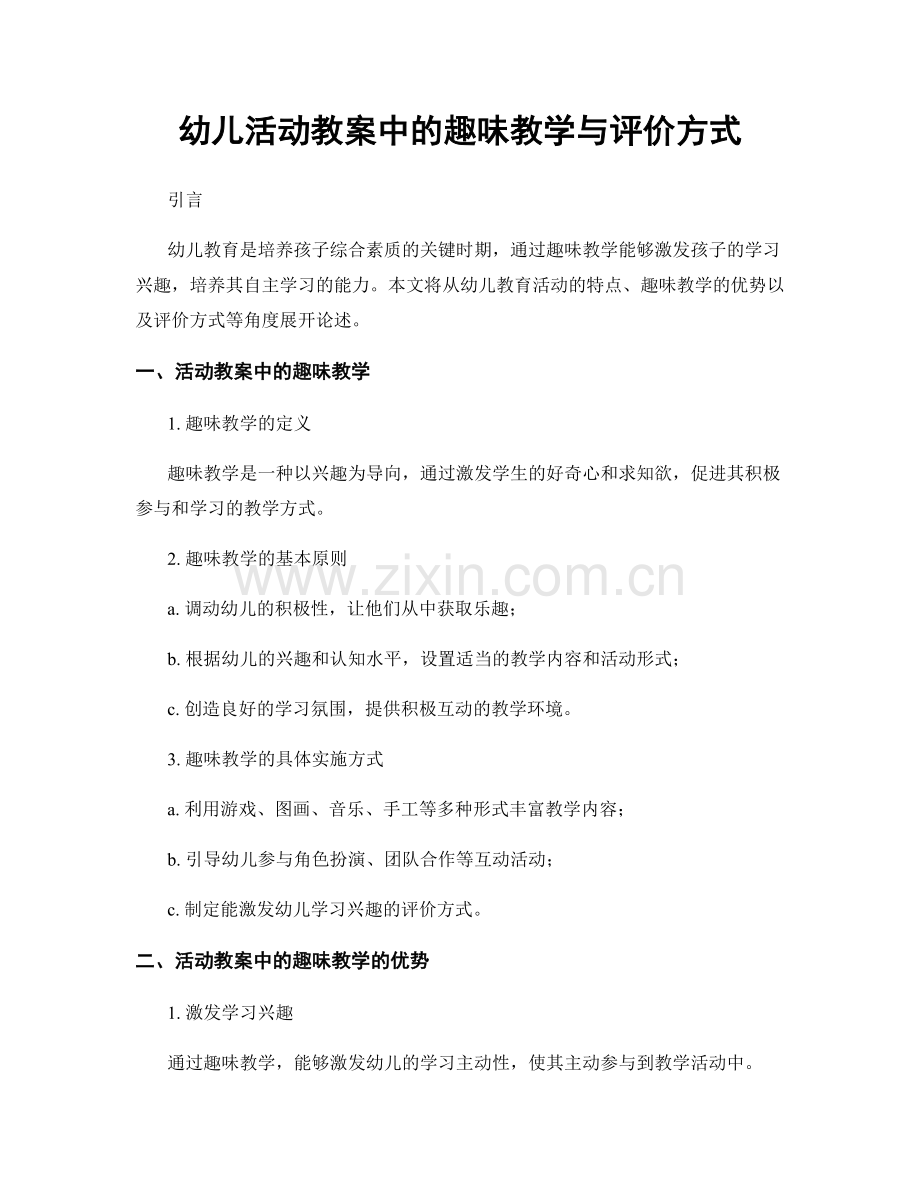 幼儿活动教案中的趣味教学与评价方式

引言

幼儿教育是培养孩子综合素质的关键时期，通过趣味教学能够激发孩子的学习兴趣，培养其自主学习的能力。本文将从幼儿教育活动的特点、趣味教学的优势以及评价方式等角度展开论述。

一、活动教案中的趣味教学

1.趣味教学的定义

趣味教学是一种以兴趣为导向，通过激发学生的好奇心和求知欲，促进其积极参与和学习的教学方式。

2.趣味教学的基本原则

a.调动幼儿的积极性，让他们从中获取乐趣；

b.根据幼儿的兴趣和认知水平，设置适当的教学内容和活动形式；

c.创造良好的学习氛围，提供积极互动的教学环境。

3.趣味教学的具体实施方式

a.利用游戏、图画、音乐、手工等多种形式丰富教学内容；

b.引导幼儿参与角色扮演、团队合作等互动活动；

c.制定能激发幼儿学习兴趣的评价方式。

二、活动教案中的趣味教学的优势

1.激发学习兴趣

通过趣味教学，能够激发幼儿的学习主动性，使其主动参与到教学活动中。

www.zixin.com.cn